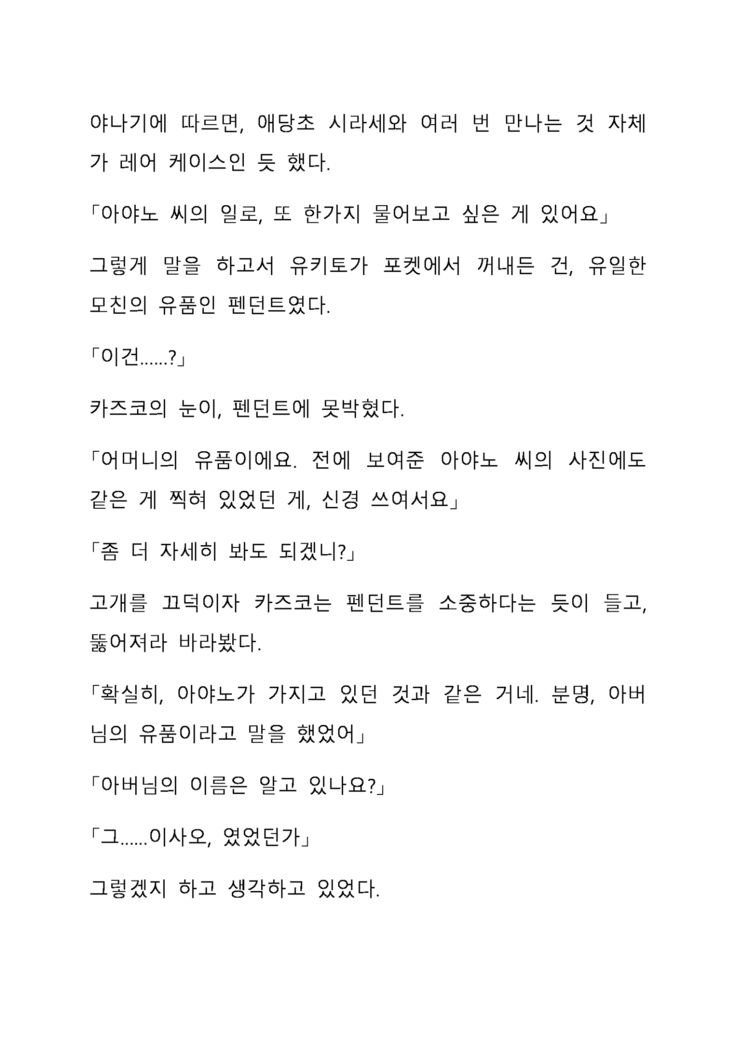 야나기에 따르면, 애당초 시라세와 여러 번 만나는 것 자체가 레어 케이스인 듯 했다.

「아야노 씨의 일로, 또 한가지 물어보고 싶은 게 있어요」

그렇게 말을 하고서 유키토가 포켓에서 꺼내든 건, 유일한 모친의 유품인 펜던트였다.

「이건......?」

카즈코의 눈이, 펜던트에 못박혔다.

「어머니의 유품이에요. 전에 보여준 아야노 씨의 사진에도 같은 게 찍혀 있었던 게, 신경 쓰여서요」

「좀 더 자세히 봐도 되겠니?」

고개를 끄덕이자 카즈코는 펜던트를 소중하다는 듯이 들고, 뚫어져라 바라봤다.

「확실히, 아야노가 가지고 있던 것과 같은 거네. 분명, 아버님의 유품이라고 말을 했었어」

「아버님의 이름은 알고 있나요?」

「그......이사오, 였었던가」

그렇겠지 하고 생각하고 있었다.